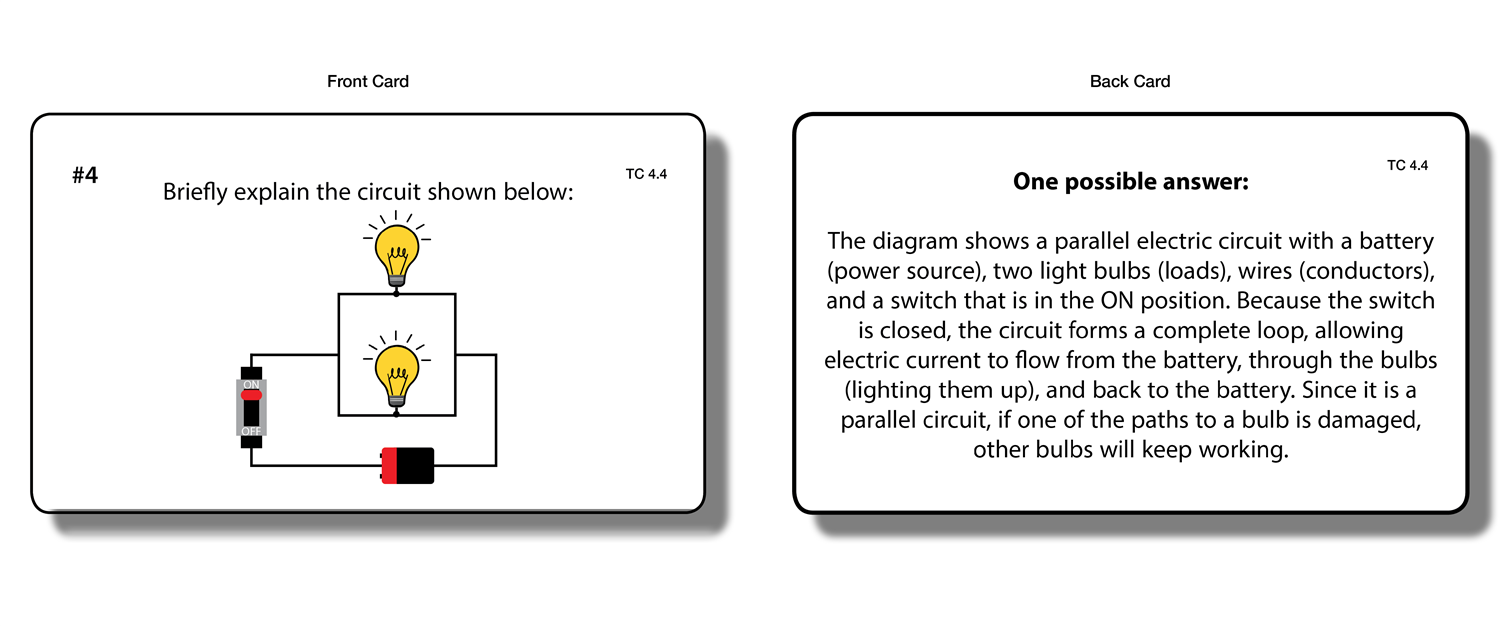 Front Card

#4

TC 4.4

Briefly explain the circuit shown below:

ON

OFF

Back Card

TC 4.4

One possible answer:

The diagram shows a parallel electric circuit with a battery (power source), two light bulbs (loads), wires (conductors), and a switch that is in the ON position. Because the switch is closed, the circuit forms a complete loop, allowing electric current to flow from the battery, through the bulbs (lighting them up), and back to the battery. Since it is a parallel circuit, if one of the paths to a bulb is damaged, other bulbs will keep working.